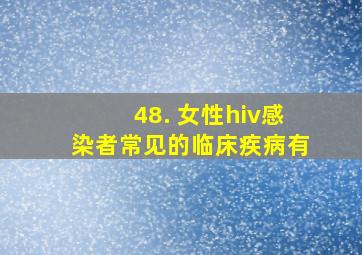 48. 女性hiv感染者常见的临床疾病有